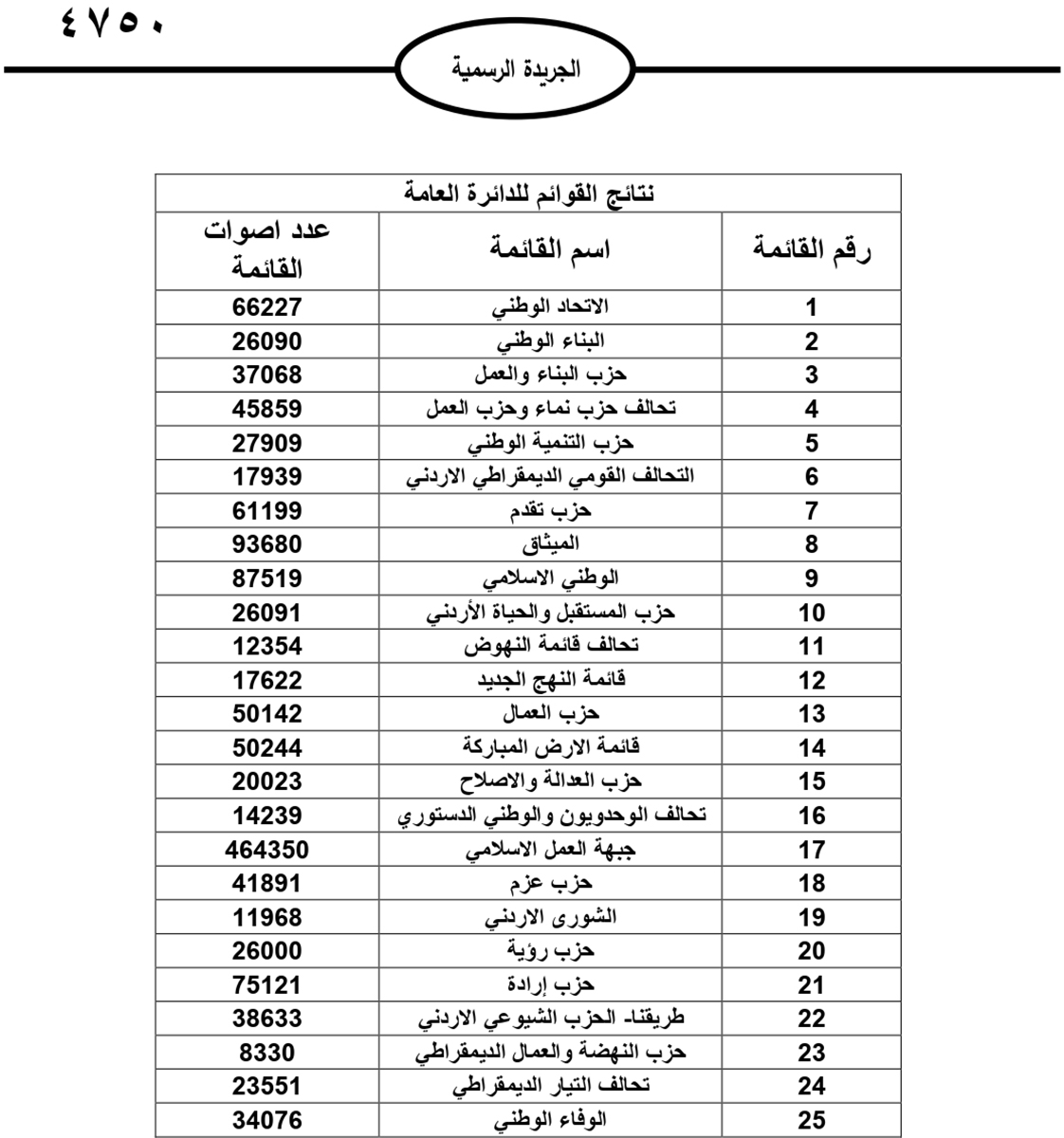 ٤٧٥٠

الجريدة الرسمية

نتائج القوائم للدائرة العامة

| رقم القائمة | اسم القائمة | عدد اصوات القائمة |
|---|---|---|
| 1 | الاتحاد الوطني | 66227 |
| 2 | البناء الوطني | 26090 |
| 3 | حزب البناء والعمل | 37068 |
| 4 | تحالف حزب نماء وحزب العمل | 45859 |
| 5 | حزب التنمية الوطني | 27909 |
| 6 | التحالف القومي الديمقراطي الاردني | 17939 |
| 7 | حزب تقدم | 61199 |
| 8 | الميثاق | 93680 |
| 9 | الوطني الاسلامي | 87519 |
| 10 | حزب المستقبل والحياة الأردني | 26091 |
| 11 | تحالف قائمة النهوض | 12354 |
| 12 | قائمة النهج الجديد | 17622 |
| 13 | حزب العمال | 50142 |
| 14 | قائمة الارض المباركة | 50244 |
| 15 | حزب العدالة والاصلاح | 20023 |
| 16 | تحالف الوحدويون والوطني الدستوري | 14239 |
| 17 | جبهة العمل الاسلامي | 464350 |
| 18 | حزب عزم | 41891 |
| 19 | الشورى الاردني | 11968 |
| 20 | حزب رؤية | 26000 |
| 21 | حزب إرادة | 75121 |
| 22 | طريقنا- الحزب الشيوعي الاردني | 38633 |
| 23 | حزب النهضة والعمال الديمقراطي | 8330 |
| 24 | تحالف التيار الديمقراطي | 23551 |
| 25 | الوفاء الوطني | 34076 |